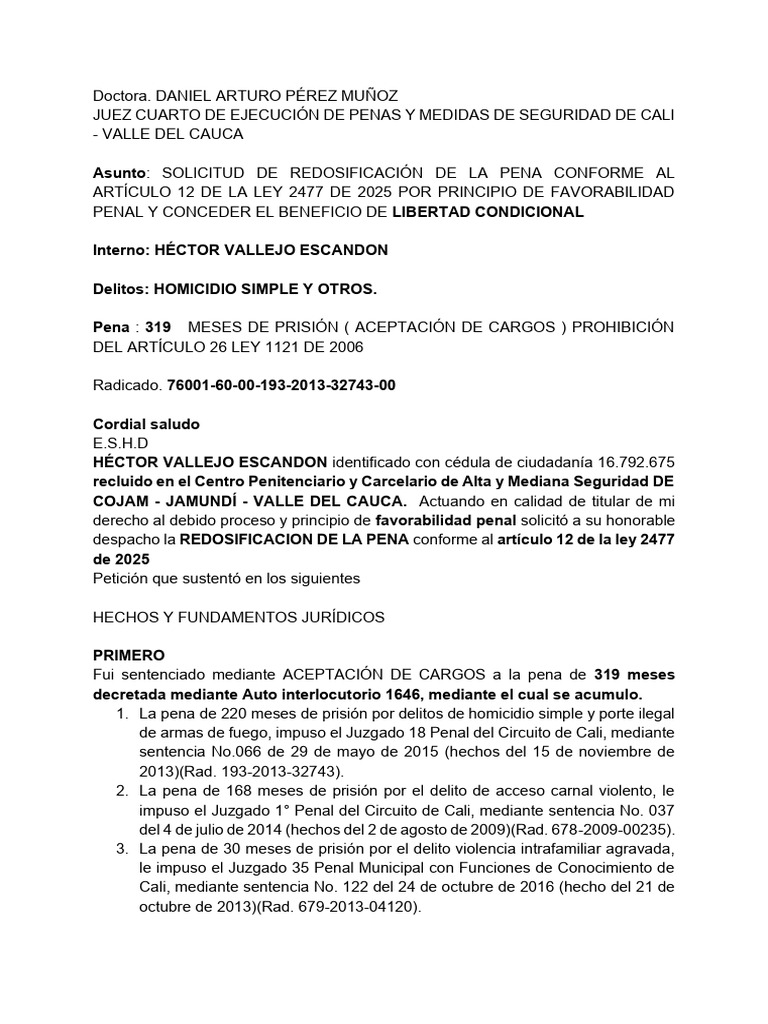 Doctora. DANIEL ARTURO PÉREZ MUÑOZ
JUEZ CUARTO DE EJECUCIÓN DE PENAS Y MEDIDAS DE SEGURIDAD DE CALI - VALLE DEL CAUCA

Asunto: SOLICITUD DE REDOSIFICACIÓN DE LA PENA CONFORME AL ARTÍCULO 12 DE LA LEY 2477 DE 2025 POR PRINCIPIO DE FAVORABILIDAD PENAL Y CONCEDER EL BENEFICIO DE LIBERTAD CONDICIONAL

Interno: HÉCTOR VALLEJO ESCANDON

Delitos: HOMICIDIO SIMPLE Y OTROS.

Pena : 319 MESES DE PRISIÓN ( ACEPTACIÓN DE CARGOS ) PROHIBICIÓN DEL ARTÍCULO 26 LEY 1121 DE 2006

Radicado. 76001-60-00-193-2013-32743-00

Cordial saludo
E.S.H.D
HÉCTOR VALLEJO ESCANDON identificado con cédula de ciudadanía 16.792.675 recluido en el Centro Penitenciario y Carcelario de Alta y Mediana Seguridad DE COJAM - JAMUNDÍ - VALLE DEL CAUCA. Actuando en calidad de titular de mi derecho al debido proceso y principio de favorabilidad penal solicitó a su honorable despacho la REDOSIFICACION DE LA PENA conforme al artículo 12 de la ley 2477 de 2025
Petición que sustentó en los siguientes

HECHOS Y FUNDAMENTOS JURÍDICOS

PRIMERO
Fui sentenciado mediante ACEPTACIÓN DE CARGOS a la pena de 319 meses decretada mediante Auto interlocutorio 1646, mediante el cual se acumulo.
1. La pena de 220 meses de prisión por delitos de homicidio simple y porte ilegal de armas de fuego, impuso el Juzgado 18 Penal del Circuito de Cali, mediante sentencia No.066 de 29 de mayo de 2015 (hechos del 15 de noviembre de 2013)(Rad. 193-2013-32743).
2. La pena de 168 meses de prisión por el delito de acceso carnal violento, le impuso el Juzgado 1° Penal del Circuito de Cali, mediante sentencia No. 037 del 4 de julio de 2014 (hechos del 2 de agosto de 2009)(Rad. 678-2009-00235).
3. La pena de 30 meses de prisión por el delito violencia intrafamiliar agravada, le impuso el Juzgado 35 Penal Municipal con Funciones de Conocimiento de Cali, mediante sentencia No. 122 del 24 de octubre de 2016 (hecho del 21 de octubre de 2013)(Rad. 679-2013-04120).